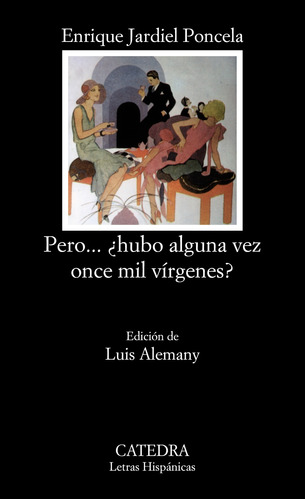 Enrique Jardiel Poncela

Pero... ¿hubo alguna vez once mil vírgenes?

Edición de
Luis Alemany

CATEDRA
Letras Hispánicas